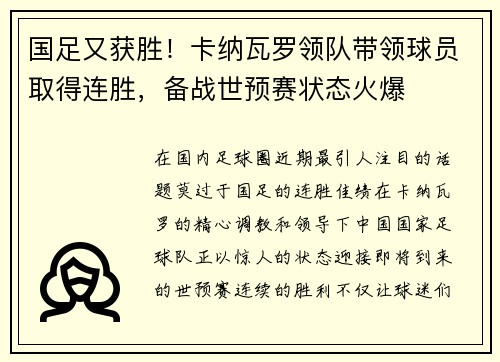 国足又获胜！卡纳瓦罗领队带领球员取得连胜，备战世预赛状态火爆

在国内足球圈近期最引人注目的话题莫过于国足的连胜佳绩在卡纳瓦罗的精心调教和领导下中国国家足球队正以惊人的状态迎接即将到来的世预赛连续的胜利不仅让球迷们